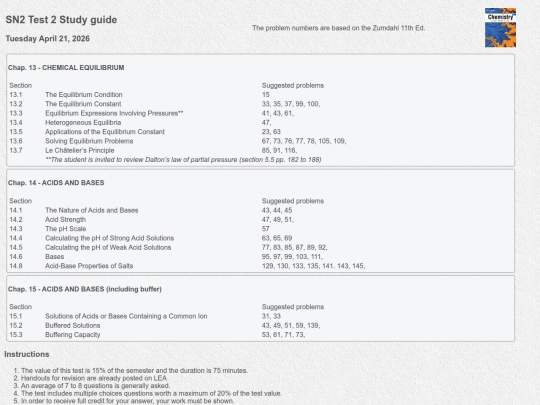 SN2 Test 2 Study guide

Tuesday April 21, 2026

The problem numbers are based on the Zumdahl 11th Ed.

Chemistry

Chap. 13 - CHEMICAL EQUILIBRIUM

| Section | | Suggested problems |
|---|---|---|
| 13.1 | The Equilibrium Condition | 15 |
| 13.2 | The Equilibrium Constant | 33, 35, 37, 99, 100, |
| 13.3 | Equilibrium Expressions Involving Pressures** | 41, 43, 61, |
| 13.4 | Heterogeneous Equilibria | 47, |
| 13.5 | Applications of the Equilibrium Constant | 23, 63 |
| 13.6 | Solving Equilibrium Problems | 67, 73, 76, 77, 78, 105, 109, |
| 13.7 | Le Châtelier's Principle | 85, 91, 116, |

**The student is invited to review Dalton's law of partial pressure (section 5.5 pp. 182 to 188)

Chap. 14 - ACIDS AND BASES

| Section | | Suggested problems |
|---|---|---|
| 14.1 | The Nature of Acids and Bases | 43, 44, 45 |
| 14.2 | Acid Strength | 47, 49, 51, |
| 14.3 | The pH Scale | 57 |
| 14.4 | Calculating the pH of Strong Acid Solutions | 63, 65, 69 |
| 14.5 | Calculating the pH of Weak Acid Solutions | 77, 83, 85, 87, 89, 92, |
| 14.6 | Bases | 95, 97, 99, 103, 111, |
| 14.8 | Acid-Base Properties of Salts | 129, 130, 133, 135, 141. 143, 145, |

Chap. 15 - ACIDS AND BASES (including buffer)

| Section | | Suggested problems |
|---|---|---|
| 15.1 | Solutions of Acids or Bases Containing a Common Ion | 31, 33 |
| 15.2 | Buffered Solutions | 43, 49, 51, 59, 139, |
| 15.3 | Buffering Capacity | 53, 61, 71, 73, |

Instructions

1. The value of this test is 15% of the semester and the duration is 75 minutes.
2. Handouts for revision are already posted on LEA
3. An average of 7 to 8 questions is generally asked.
4. The test includes multiple choices questions worth a maximum of 20% of the test value.
5. In order to receive full credit for your answer, your work must be shown.